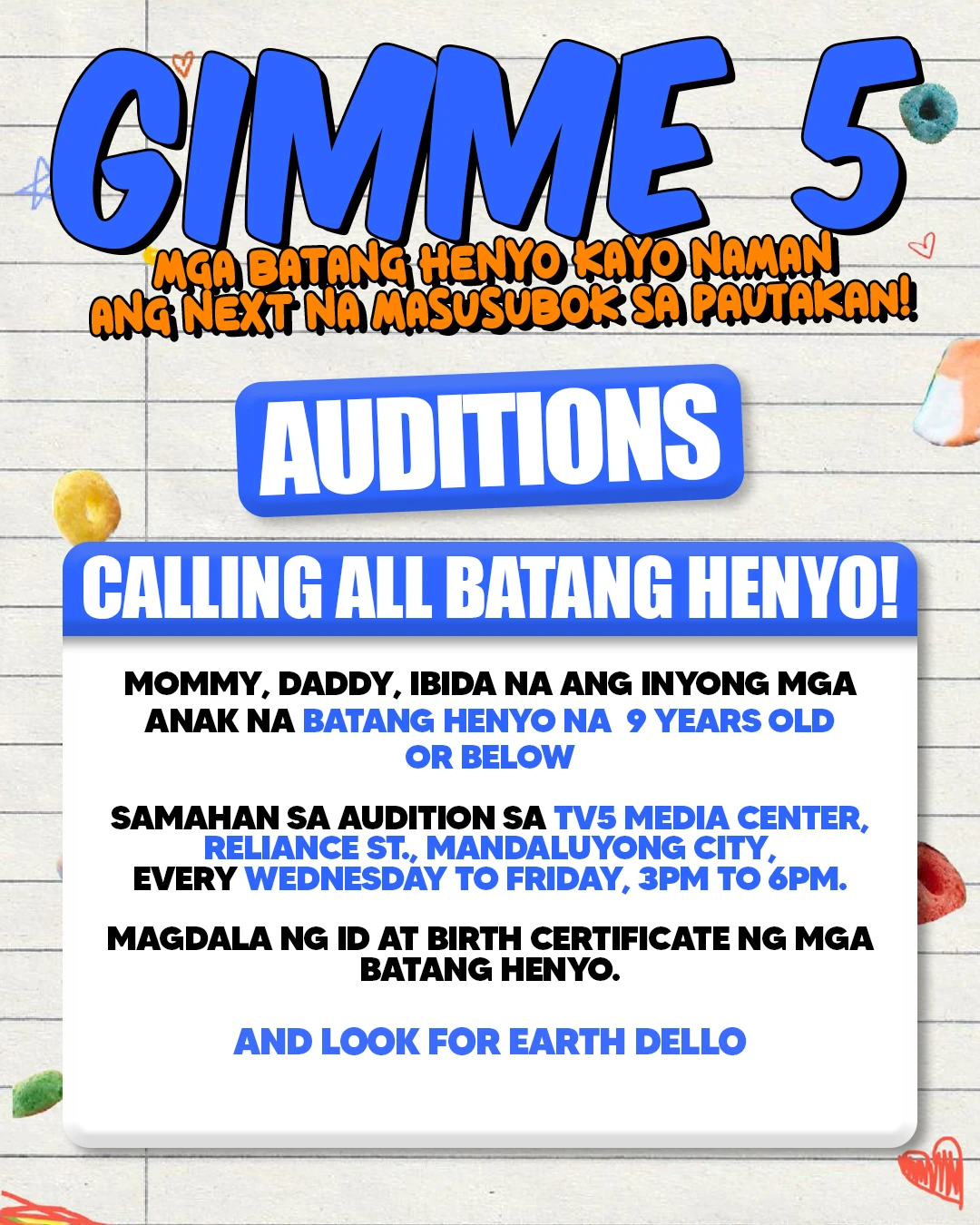 GIMME 5

MGA BATANG HENYO KAYO NAMAN ANG NEXT NA MASUSUBOK SA PAUTAKAN!

AUDITIONS

CALLING ALL BATANG HENYO!

MOMMY, DADDY, IBIDA NA ANG INYONG MGA ANAK NA BATANG HENYO NA 9 YEARS OLD OR BELOW

SAMAHAN SA AUDITION SA TV5 MEDIA CENTER, RELIANCE ST., MANDALUYONG CITY, EVERY WEDNESDAY TO FRIDAY, 3PM TO 6PM.

MAGDALA NG ID AT BIRTH CERTIFICATE NG MGA BATANG HENYO.

AND LOOK FOR EARTH DELLO